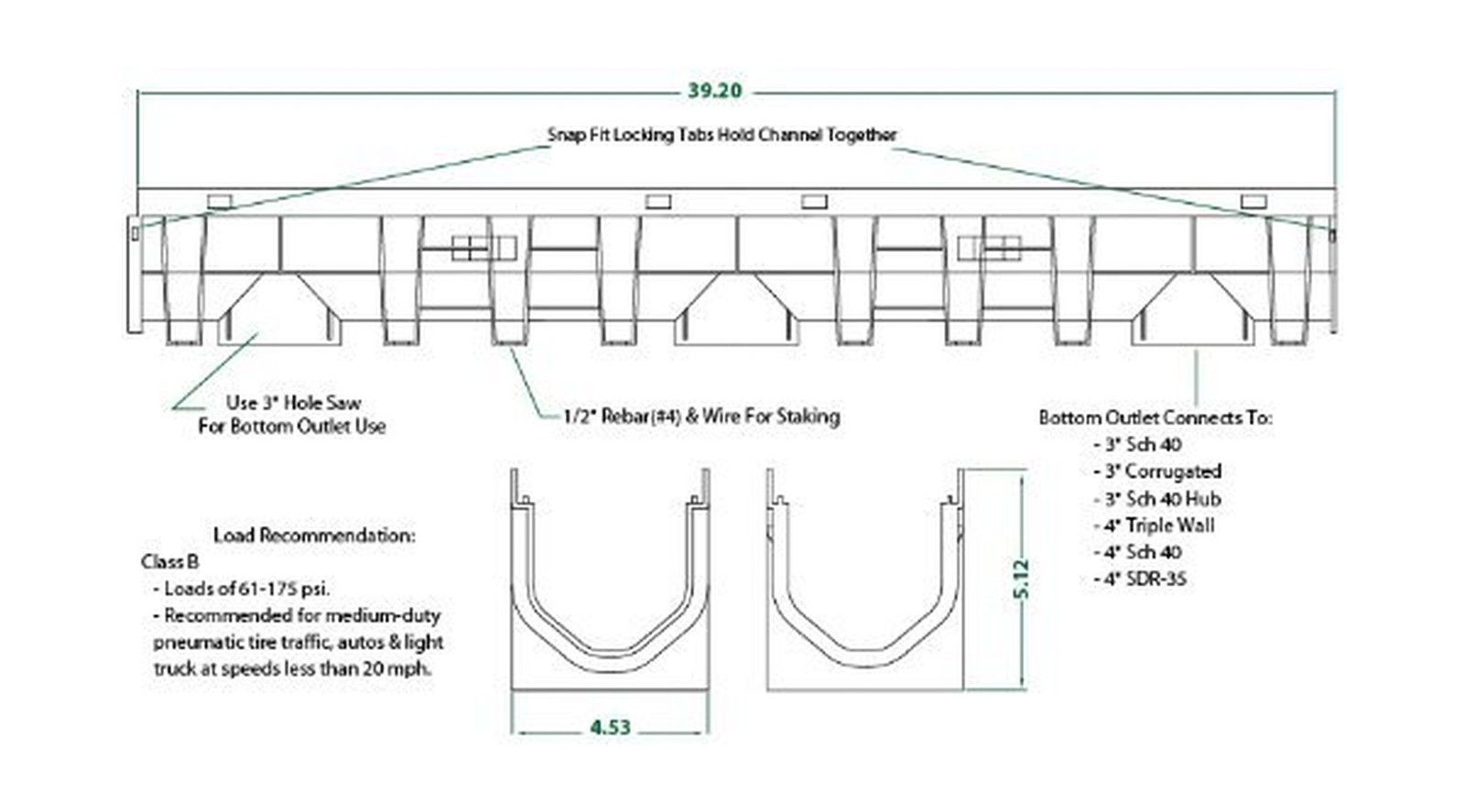 39.20

Snap Fit Locking Tabs Hold Channel Together

Use 3" Hole Saw
For Bottom Outlet Use

1/2" Rebar(#4) & Wire For Staking

Bottom Outlet Connects To:
- 3" Sch 40
- 3" Corrugated
- 3" Sch 40 Hub
- 4" Triple Wall
- 4" Sch 40
- 4" SDR-35

Load Recommendation:
Class B
- Loads of 61-175 psi.
- Recommended for medium-duty pneumatic tire traffic, autos & light truck at speeds less than 20 mph.

5.12

4.53